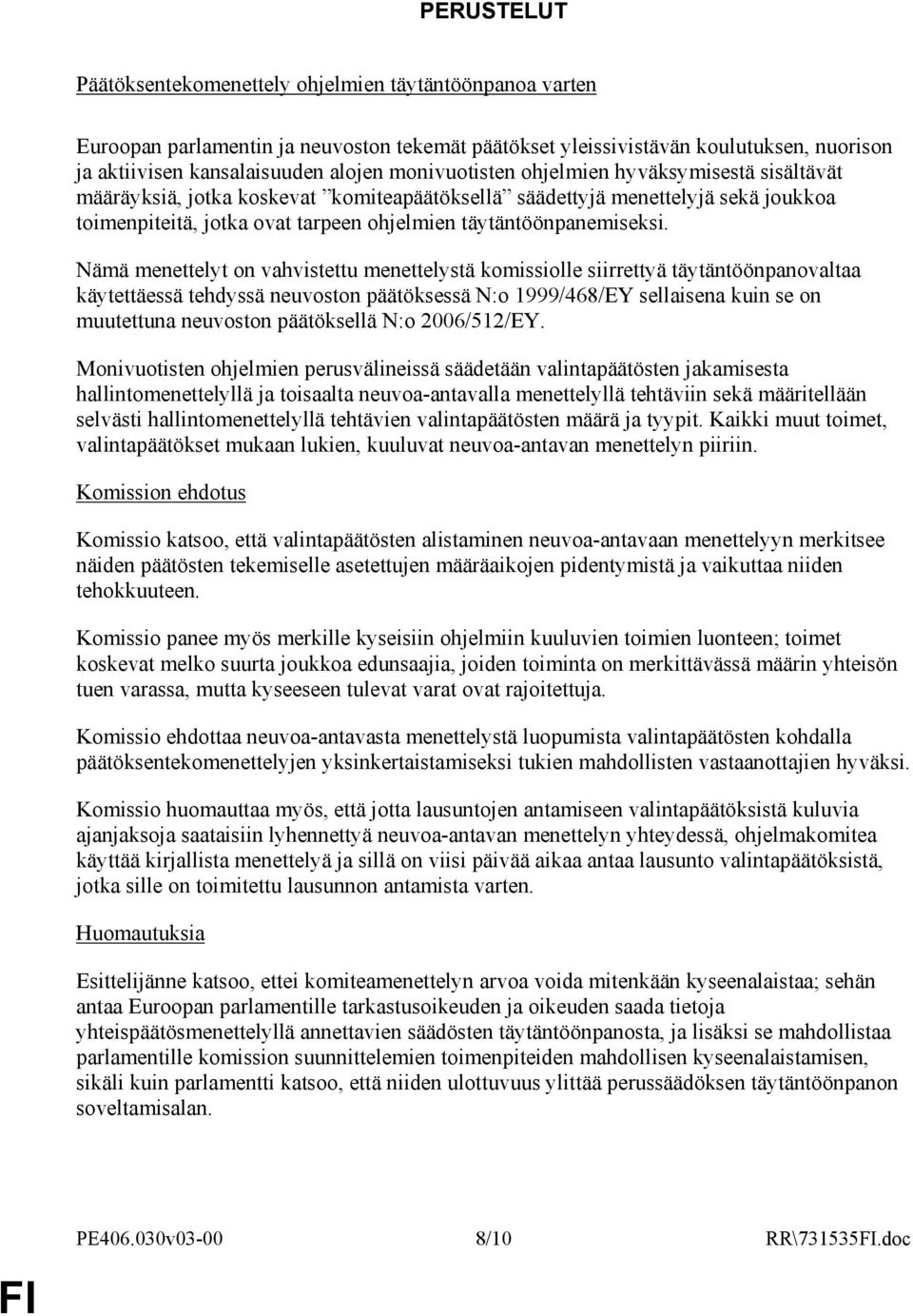 PERUSTELUT

Päätöksentekomenettely ohjelmien täytäntöönpanoa varten

Euroopan parlamentin ja neuvoston tekemät päätökset yleissivistävän koulutuksen, nuorison ja aktiivisen kansalaisuuden alojen monivuotisten ohjelmien hyväksymisestä sisältävät määräyksiä, jotka koskevat ”komiteapäätöksellä” säädettyjä menettelyjä sekä joukkoa toimenpiteitä, jotka ovat tarpeen ohjelmien täytäntöönpanemiseksi.

Nämä menettelyt on vahvistettu menettelystä komissiolle siirrettyä täytäntöönpanovaltaa käytettäessä tehdyssä neuvoston päätöksessä N:o 1999/468/EY sellaisena kuin se on muutettuna neuvoston päätöksellä N:o 2006/512/EY.

Monivuotisten ohjelmien perusvälineissä säädetään valintapäätösten jakamisesta hallintomenettelyllä ja toisaalta neuvoa-antavalla menettelyllä tehtäviin sekä määritellään selvästi hallintomenettelyllä tehtävien valintapäätösten määrä ja tyypit. Kaikki muut toimet, valintapäätökset mukaan lukien, kuuluvat neuvoa-antavan menettelyn piiriin.

Komission ehdotus

Komissio katsoo, että valintapäätösten alistaminen neuvoa-antavaan menettelyyn merkitsee näiden päätösten tekemiselle asetettujen määräaikojen pidentymistä ja vaikuttaa niiden tehokkuuteen.

Komissio panee myös merkille kyseisiin ohjelmiin kuuluvien toimien luonteen; toimet koskevat melko suurta joukkoa edunsaajia, joiden toiminta on merkittävässä määrin yhteisön tuen varassa, mutta kyseeseen tulevat varat ovat rajoitettuja.

Komissio ehdottaa neuvoa-antavasta menettelystä luopumista valintapäätösten kohdalla päätöksentekomenettelyjen yksinkertaistamiseksi tukien mahdollisten vastaanottajien hyväksi.

Komissio huomauttaa myös, että jotta lausuntojen antamiseen valintapäätöksistä kuluvia ajanjaksoja saataisiin lyhennettyä neuvoa-antavan menettelyn yhteydessä, ohjelmakomitea käyttää kirjallista menettelyä ja sillä on viisi päivää aikaa antaa lausunto valintapäätöksistä, jotka sille on toimitettu lausunnon antamista varten.

Huomautuksia

Esittelijänne katsoo, ettei komiteamenettelyn arvoa voida mitenkään kyseenalaistaa; sehän antaa Euroopan parlamentille tarkastusoikeuden ja oikeuden saada tietoja yhteispäätösmenettelyllä annettavien säädösten täytäntöönpanosta, ja lisäksi se mahdollistaa parlamentille komission suunnittelemien toimenpiteiden mahdollisen kyseenalaistamisen, sikäli kuin parlamentti katsoo, että niiden ulottuvuus ylittää perussäädöksen täytäntöönpanon soveltamisalan.

PE406.030v03-00 8/10 RR\731535FI.doc

FI